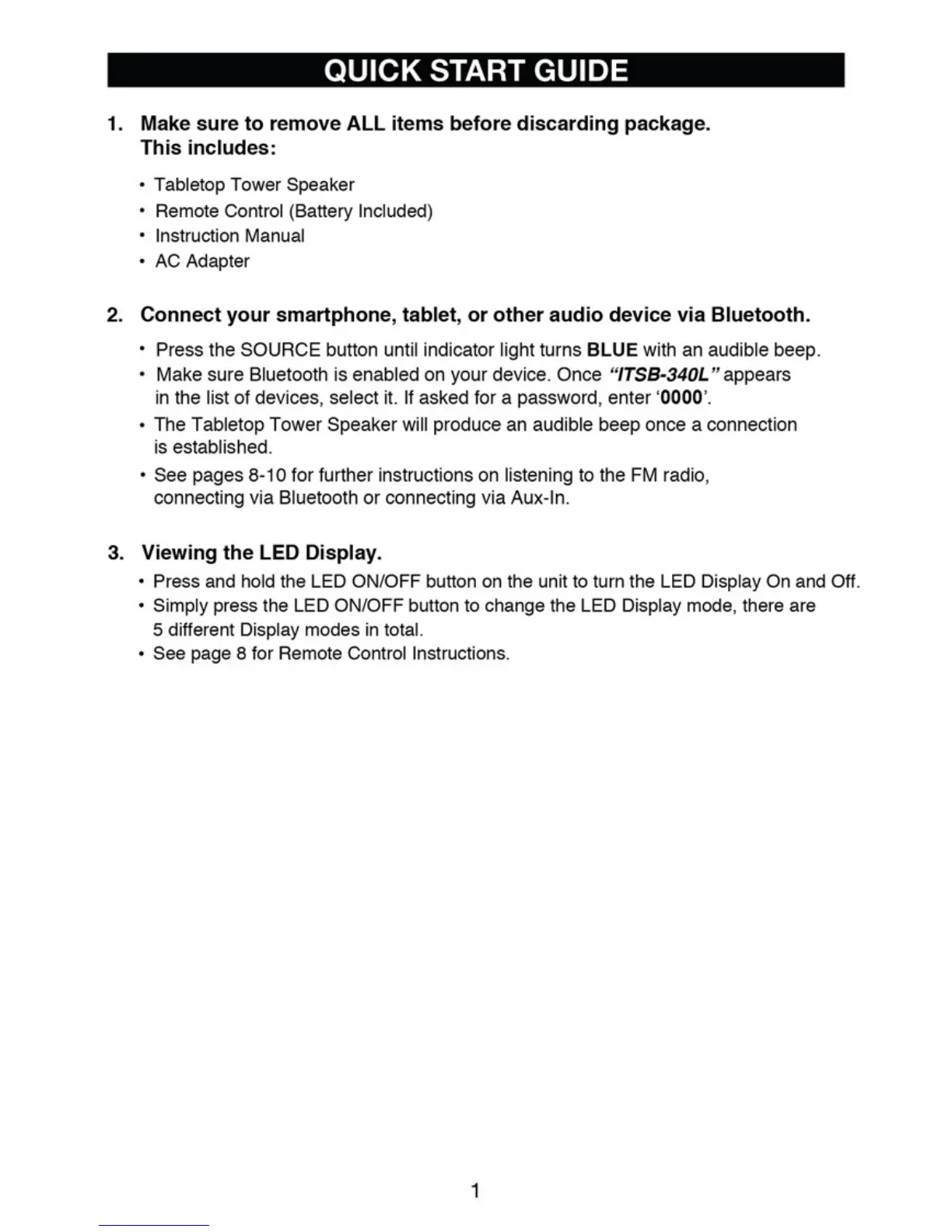 QUICK START GUIDE

1. Make sure to remove ALL items before discarding package. This includes:

• Tabletop Tower Speaker
• Remote Control (Battery Included)
• Instruction Manual
• AC Adapter

2. Connect your smartphone, tablet, or other audio device via Bluetooth.

• Press the SOURCE button until indicator light turns BLUE with an audible beep.
• Make sure Bluetooth is enabled on your device. Once "ITSB-340L" appears in the list of devices, select it. If asked for a password, enter '0000'.
• The Tabletop Tower Speaker will produce an audible beep once a connection is established.
• See pages 8-10 for further instructions on listening to the FM radio, connecting via Bluetooth or connecting via Aux-In.

3. Viewing the LED Display.

• Press and hold the LED ON/OFF button on the unit to turn the LED Display On and Off.
• Simply press the LED ON/OFF button to change the LED Display mode, there are 5 different Display modes in total.
• See page 8 for Remote Control Instructions.

1